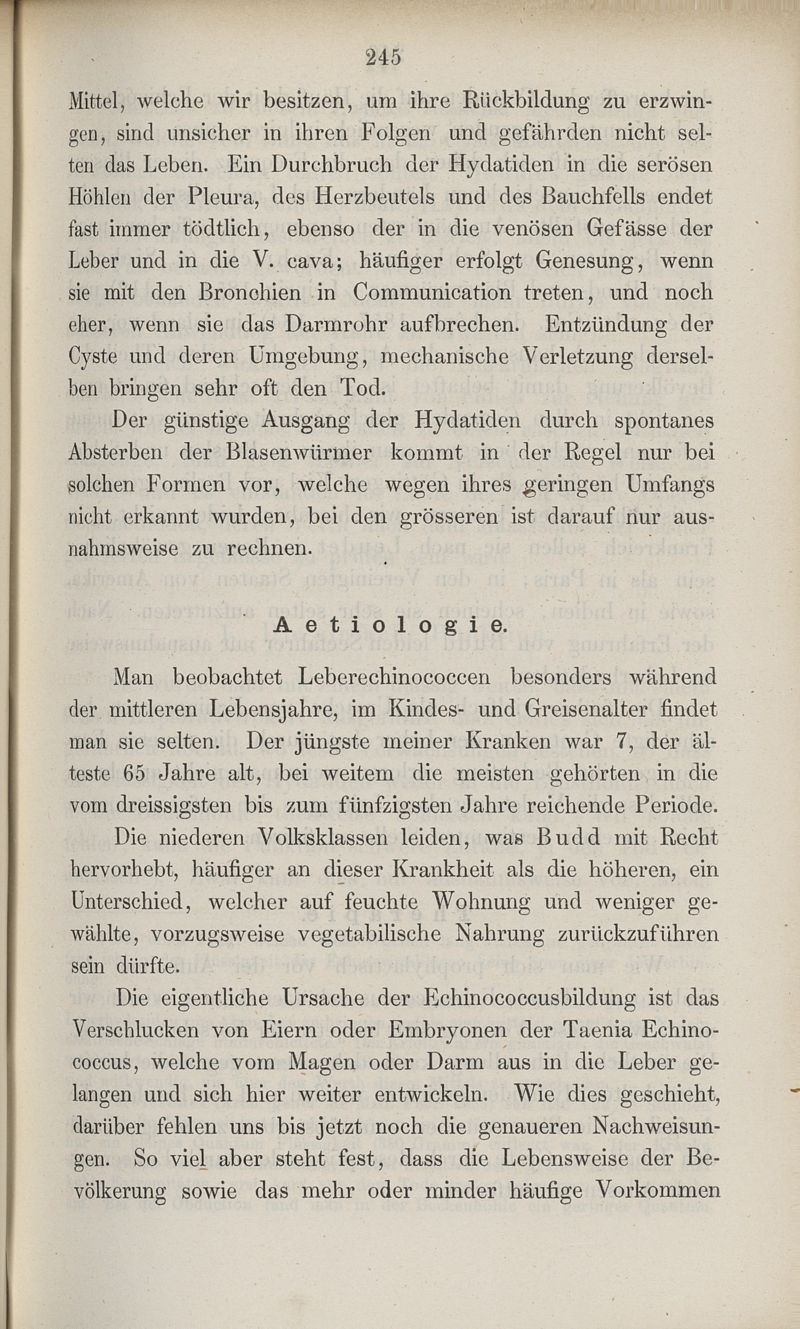 245

Mittel, welche wir besitzen, um ihre Rückbildung zu erzwingen, sind unsicher in ihren Folgen und gefährden nicht selten das Leben. Ein Durchbruch der Hydatiden in die serösen Höhlen der Pleura, des Herzbeutels und des Bauchfells endet fast immer tödtlich, ebenso der in die venösen Gefässe der Leber und in die V. cava; häufiger erfolgt Genesung, wenn sie mit den Bronchien in Communication treten, und noch eher, wenn sie das Darmrohr aufbrechen. Entzündung der Cyste und deren Umgebung, mechanische Verletzung derselben bringen sehr oft den Tod.

Der günstige Ausgang der Hydatiden durch spontanes Absterben der Blasenwürmer kommt in der Regel nur bei solchen Formen vor, welche wegen ihres geringen Umfangs nicht erkannt wurden, bei den grösseren ist darauf nur ausnahmsweise zu rechnen.

Aetiologie.

Man beobachtet Leberechinococcen besonders während der mittleren Lebensjahre, im Kindes- und Greisenalter findet man sie selten. Der jüngste meiner Kranken war 7, der älteste 65 Jahre alt, bei weitem die meisten gehörten in die vom dreissigsten bis zum fünfzigsten Jahre reichende Periode.

Die niederen Volksklassen leiden, was Budd mit Recht hervorhebt, häufiger an dieser Krankheit als die höheren, ein Unterschied, welcher auf feuchte Wohnung und weniger gewählte, vorzugsweise vegetabilische Nahrung zurückzuführen sein dürfte.

Die eigentliche Ursache der Echinococcusbildung ist das Verschlucken von Eiern oder Embryonen der Taenia Echinococcus, welche vom Magen oder Darm aus in die Leber gelangen und sich hier weiter entwickeln. Wie dies geschieht, darüber fehlen uns bis jetzt noch die genaueren Nachweisungen. So viel aber steht fest, dass die Lebensweise der Bevölkerung sowie das mehr oder minder häufige Vorkommen